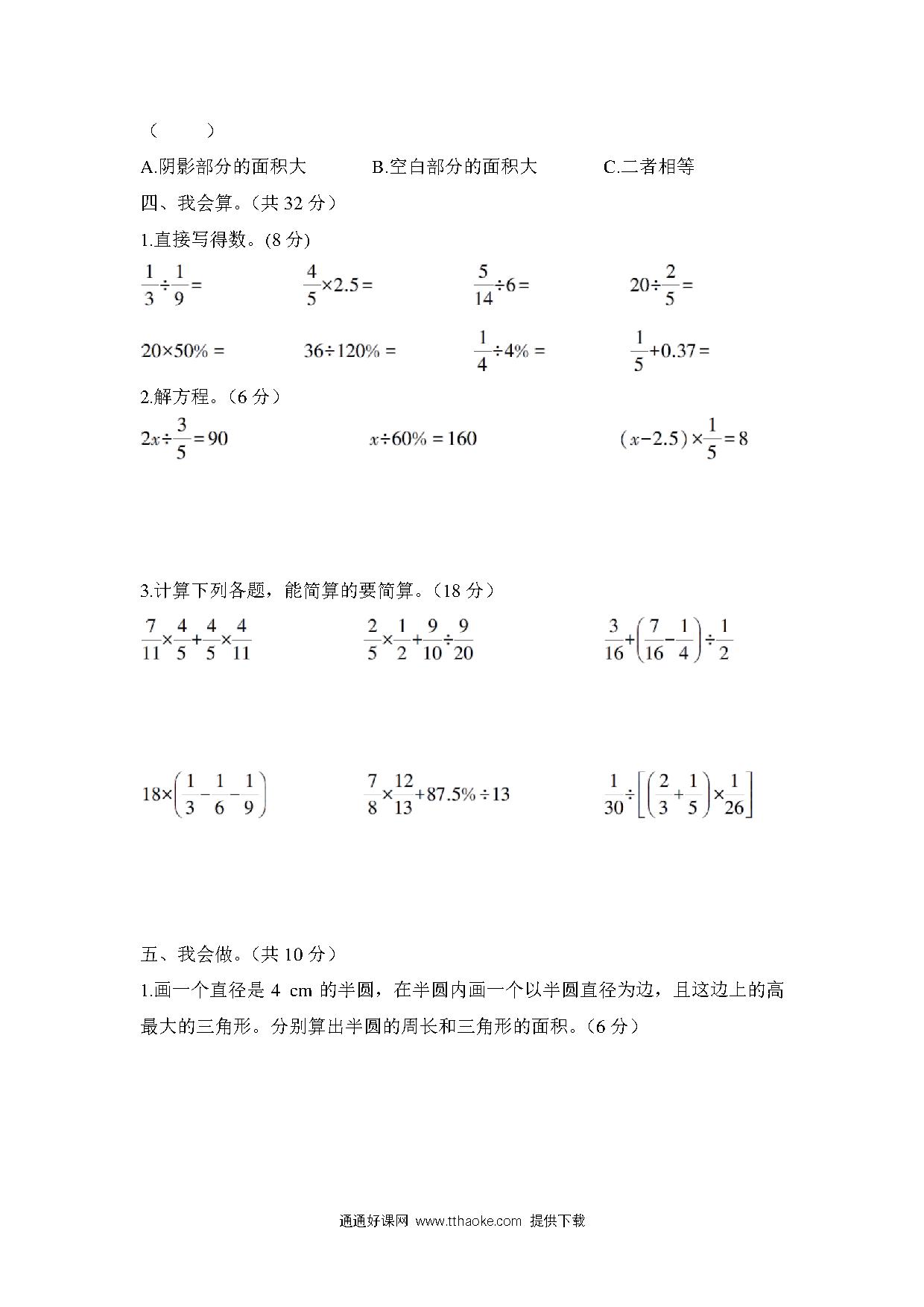 (　　)

A.阴影部分的面积大　　B.空白部分的面积大　　C.二者相等

四、我会算。(共 32 分)

1.直接写得数。(8 分)

$\frac{1}{3}\div\frac{1}{9}=$　　$\frac{4}{5}\times2.5=$　　$\frac{5}{14}\div6=$　　$20\div\frac{2}{5}=$

$20\times50\%=$　　$36\div120\%=$　　$\frac{1}{4}\div4\%=$　　$\frac{1}{5}+0.37=$

2.解方程。(6 分)

$2x\div\frac{3}{5}=90$　　$x\div60\%=160$　　$(x-2.5)\times\frac{1}{5}=8$

3.计算下列各题，能简算的要简算。(18 分)

$\frac{7}{11}\times\frac{4}{5}+\frac{4}{5}\times\frac{4}{11}$　　$\frac{2}{5}\times\frac{1}{2}+\frac{9}{10}\div\frac{9}{20}$　　$\frac{3}{16}+\left(\frac{7}{16}-\frac{1}{4}\right)\div\frac{1}{2}$

$18\times\left(\frac{1}{3}-\frac{1}{6}-\frac{1}{9}\right)$　　$\frac{7}{8}\times\frac{12}{13}+87.5\%\div13$　　$\frac{1}{30}\div\left[\left(\frac{2}{3}+\frac{1}{5}\right)\times\frac{1}{26}\right]$

五、我会做。(共 10 分)

1.画一个直径是 4 cm 的半圆，在半圆内画一个以半圆直径为边，且这边上的高最大的三角形。分别算出半圆的周长和三角形的面积。(6 分)

通通好课网 www.tthaoke.com 提供下载